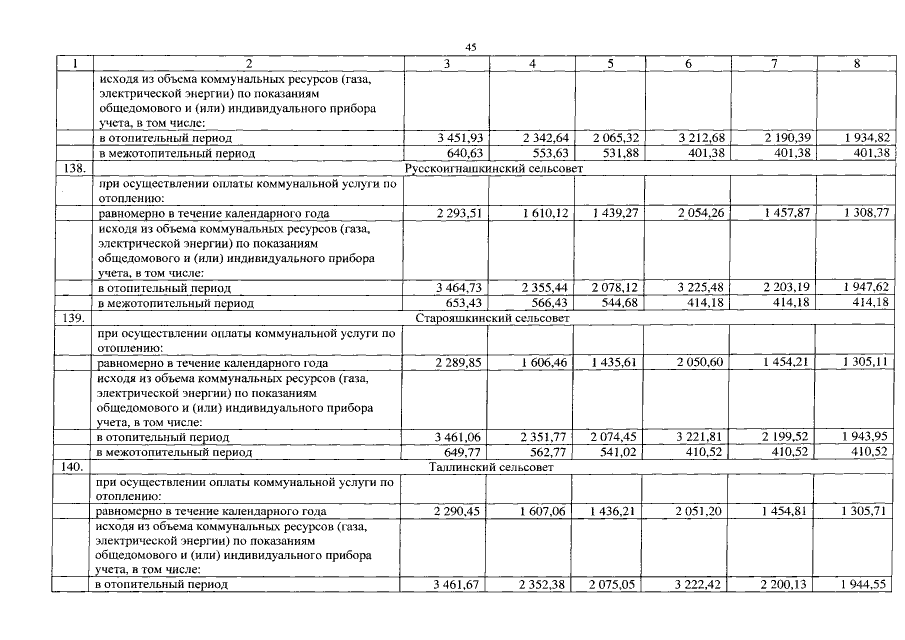 45

| 1 | 2 | 3 | 4 | 5 | 6 | 7 | 8 |
|---|---|---|---|---|---|---|---|
|  | исходя из объема коммунальных ресурсов (газа, электрической энергии) по показаниям общедомового и (или) индивидуального прибора учета, в том числе: |  |  |  |  |  |  |
|  | в отопительный период | 3 451,93 | 2 342,64 | 2 065,32 | 3 212,68 | 2 190,39 | 1 934,82 |
|  | в межотопительный период | 640,63 | 553,63 | 531,88 | 401,38 | 401,38 | 401,38 |
| 138. | Русскоигнашкинский сельсовет |  |  |  |  |  |  |
|  | при осуществлении оплаты коммунальной услуги по отоплению: |  |  |  |  |  |  |
|  | равномерно в течение календарного года | 2 293,51 | 1 610,12 | 1 439,27 | 2 054,26 | 1 457,87 | 1 308,77 |
|  | исходя из объема коммунальных ресурсов (газа, электрической энергии) по показаниям общедомового и (или) индивидуального прибора учета, в том числе: |  |  |  |  |  |  |
|  | в отопительный период | 3 464,73 | 2 355,44 | 2 078,12 | 3 225,48 | 2 203,19 | 1 947,62 |
|  | в межотопительный период | 653,43 | 566,43 | 544,68 | 414,18 | 414,18 | 414,18 |
| 139. | Старояшкинский сельсовет |  |  |  |  |  |  |
|  | при осуществлении оплаты коммунальной услуги по отоплению: |  |  |  |  |  |  |
|  | равномерно в течение календарного года | 2 289,85 | 1 606,46 | 1 435,61 | 2 050,60 | 1 454,21 | 1 305,11 |
|  | исходя из объема коммунальных ресурсов (газа, электрической энергии) по показаниям общедомового и (или) индивидуального прибора учета, в том числе: |  |  |  |  |  |  |
|  | в отопительный период | 3 461,06 | 2 351,77 | 2 074,45 | 3 221,81 | 2 199,52 | 1 943,95 |
|  | в межотопительный период | 649,77 | 562,77 | 541,02 | 410,52 | 410,52 | 410,52 |
| 140. | Таллинский сельсовет |  |  |  |  |  |  |
|  | при осуществлении оплаты коммунальной услуги по отоплению: |  |  |  |  |  |  |
|  | равномерно в течение календарного года | 2 290,45 | 1 607,06 | 1 436,21 | 2 051,20 | 1 454,81 | 1 305,71 |
|  | исходя из объема коммунальных ресурсов (газа, электрической энергии) по показаниям общедомового и (или) индивидуального прибора учета, в том числе: |  |  |  |  |  |  |
|  | в отопительный период | 3 461,67 | 2 352,38 | 2 075,05 | 3 222,42 | 2 200,13 | 1 944,55 |